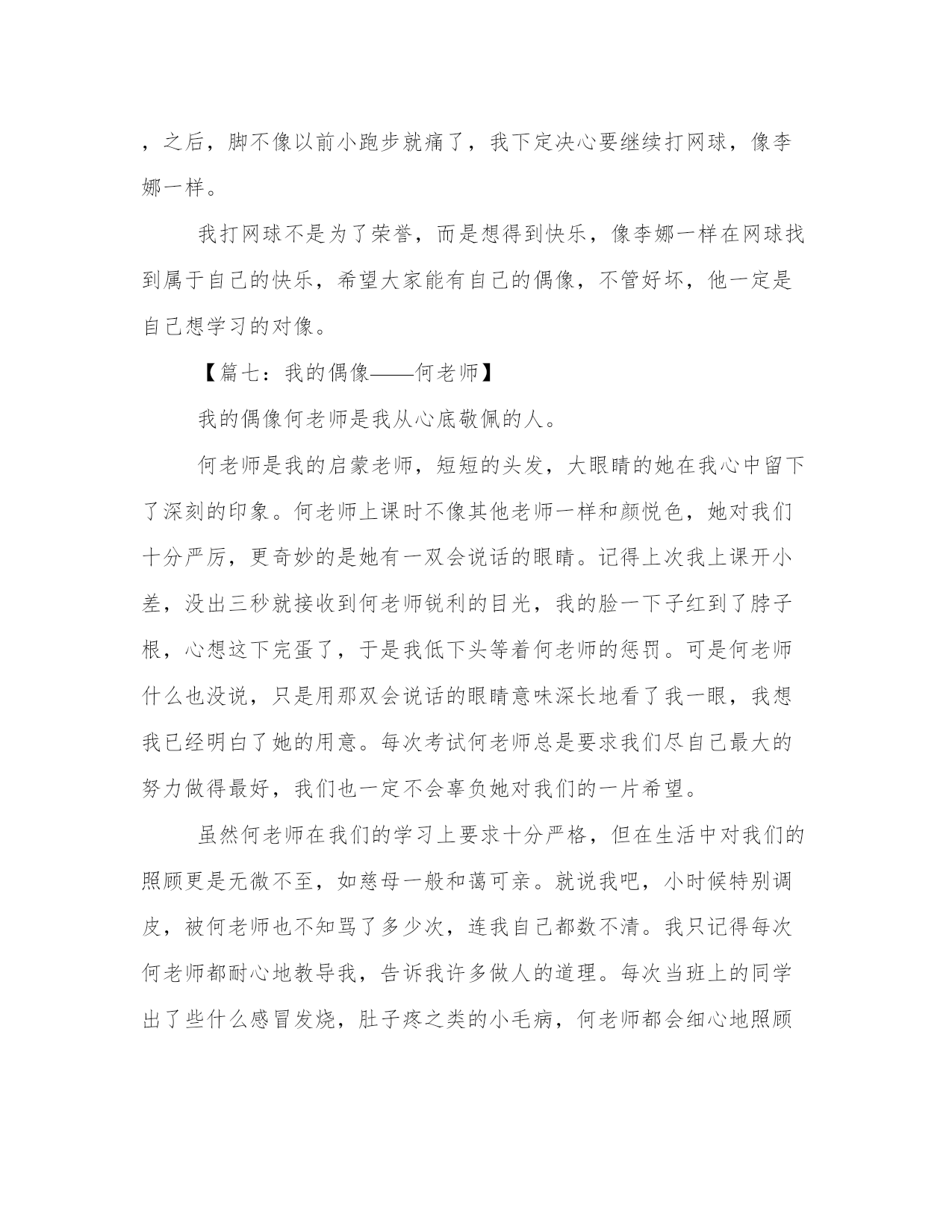 ，之后，脚不像以前小跑步就痛了，我下定决心要继续打网球，像李娜一样。

我打网球不是为了荣誉，而是想得到快乐，像李娜一样在网球找到属于自己的快乐，希望大家能有自己的偶像，不管好坏，他一定是自己想学习的对像。

【篇七：我的偶像——何老师】

我的偶像何老师是我从心底敬佩的人。

何老师是我的启蒙老师，短短的头发，大眼睛的她在我心中留下了深刻的印象。何老师上课时不像其他老师一样和颜悦色，她对我们十分严厉，更奇妙的是她有一双会说话的眼睛。记得上次我上课开小差，没出三秒就接收到何老师锐利的目光，我的脸一下子红到了脖子根，心想这下完蛋了，于是我低下头等着何老师的惩罚。可是何老师什么也没说，只是用那双会说话的眼睛意味深长地看了我一眼，我想我已经明白了她的用意。每次考试何老师总是要求我们尽自己最大的努力做得最好，我们也一定不会辜负她对我们的一片希望。

虽然何老师在我们的学习上要求十分严格，但在生活中对我们的照顾更是无微不至，如慈母一般和蔼可亲。就说我吧，小时候特别调皮，被何老师也不知骂了多少次，连我自己都数不清。我只记得每次何老师都耐心地教导我，告诉我许多做人的道理。每次当班上的同学出了些什么感冒发烧，肚子疼之类的小毛病，何老师都会细心地照顾